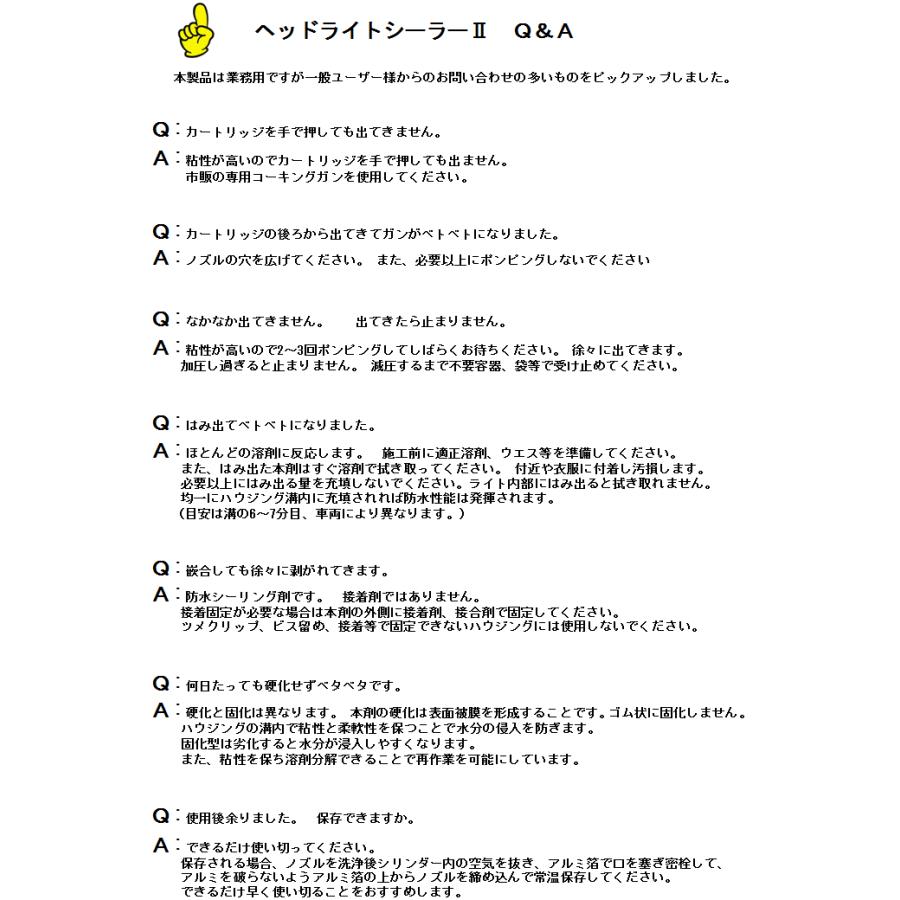 ヘッドライトシーラーⅡ　Q＆A

本製品は業務用ですが一般ユーザー様からのお問い合わせの多いものをピックアップしました。

Q：カートリッジを手で押しても出てきません。

A：粘性が高いのでカートリッジを手で押しても出ません。
市販の専用コーキングガンを使用してください。

Q：カートリッジの後ろから出てきてガンがベトベトになりました。

A：ノズルの穴を広げてください。 また、必要以上にポンピングしないでください

Q：なかなか出てきません。　出てきたら止まりません。

A：粘性が高いので2～3回ポンピングしてしばらくお待ちください。 徐々に出てきます。
加圧し過ぎると止まりません。 減圧するまで不要容器、袋等で受け止めてください。

Q：はみ出てベトベトになりました。

A：ほとんどの溶剤に反応します。　施工前に適正溶剤、ウエス等を準備してください。
また、はみ出た本剤はすぐ溶剤で拭き取ってください。 付近や衣服に付着し汚損します。
必要以上にはみ出る量を充填しないでください。ライト内部にはみ出ると拭き取れません。
均一にハウジング溝内に充填されれば防水性能は発揮されます。
（目安は溝の6～7分目、車両により異なります。）

Q：嵌合しても徐々に剥がれてきます。

A：防水シーリング剤です。　接着剤ではありません。
接着固定が必要な場合は本剤の外側に接着剤、接合剤で固定してください。
ツメクリップ、ビス留め、接着等で固定できないハウジングには使用しないでください。

Q：何日たっても硬化せずベタベタです。

A：硬化と固化は異なります。 本剤の硬化は表面被膜を形成することです。ゴム状に固化しません。
ハウジングの溝内で粘性と柔軟性を保つことで水分の侵入を防ぎます。
固化型は劣化すると水分が浸入しやすくなります。
また、粘性を保ち溶剤分解できることで再作業を可能にしています。

Q：使用後余りました。　保存できますか。

A：できるだけ使い切ってください。
保存される場合、ノズルを洗浄後シリンダー内の空気を抜き、アルミ箔で口を塞ぎ密栓して、
アルミを破らないようアルミ箔の上からノズルを締め込んで常温保存してください。
できるだけ早く使い切ることをおすすめします。